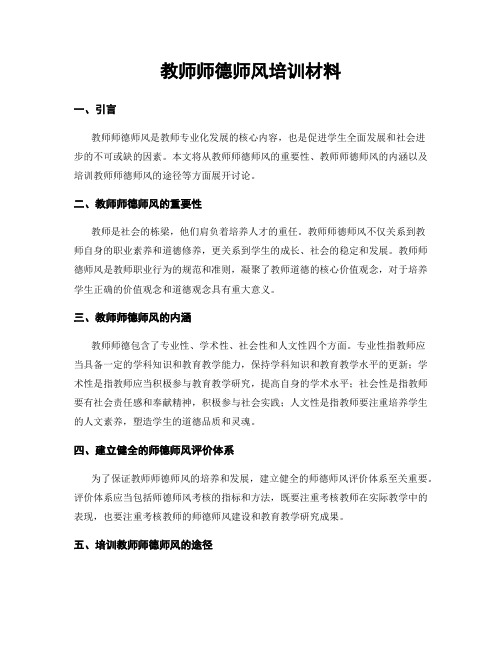 教师师德师风培训材料

一、引言

教师师德师风是教师专业化发展的核心内容，也是促进学生全面发展和社会进步的不可或缺的因素。本文将从教师师德师风的重要性、教师师德师风的内涵以及培训教师师德师风的途径等方面展开讨论。

二、教师师德师风的重要性

教师是社会的栋梁，他们肩负着培养人才的重任。教师师德师风不仅关系到教师自身的职业素养和道德修养，更关系到学生的成长、社会的稳定和发展。教师师德师风是教师职业行为的规范和准则，凝聚了教师道德的核心价值观念，对于培养学生正确的价值观念和道德观念具有重大意义。

三、教师师德师风的内涵

教师师德包含了专业性、学术性、社会性和人文性四个方面。专业性指教师应当具备一定的学科知识和教育教学能力，保持学科知识和教育教学水平的更新；学术性是指教师应当积极参与教育教学研究，提高自身的学术水平；社会性是指教师要有社会责任感和奉献精神，积极参与社会实践；人文性是指教师要注重培养学生的人文素养，塑造学生的道德品质和灵魂。

四、建立健全的师德师风评价体系

为了保证教师师德师风的培养和发展，建立健全的师德师风评价体系至关重要。评价体系应当包括师德师风考核的指标和方法，既要注重考核教师在实际教学中的表现，也要注重考核教师的师德师风建设和教育教学研究成果。

五、培训教师师德师风的途径